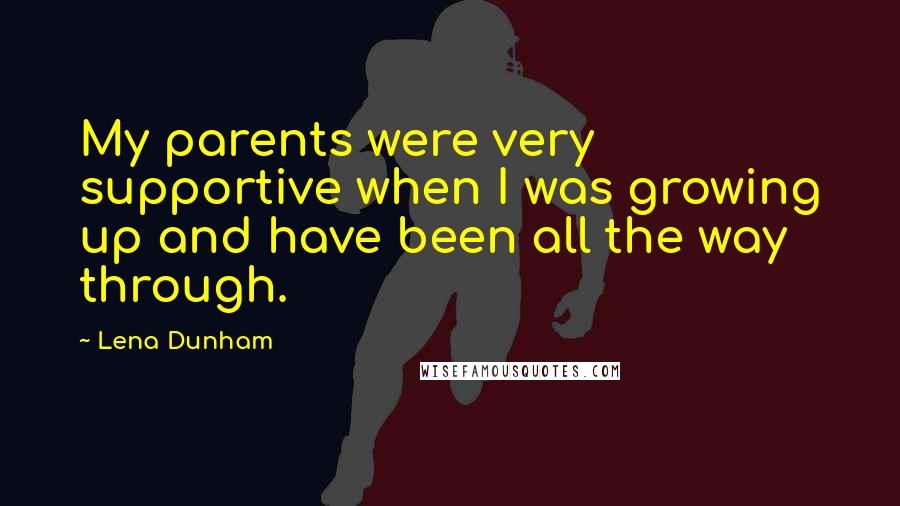 My parents were very supportive when I was growing up and have been all the way through.

~ Lena Dunham

WISEFAMOUSQUOTES.COM